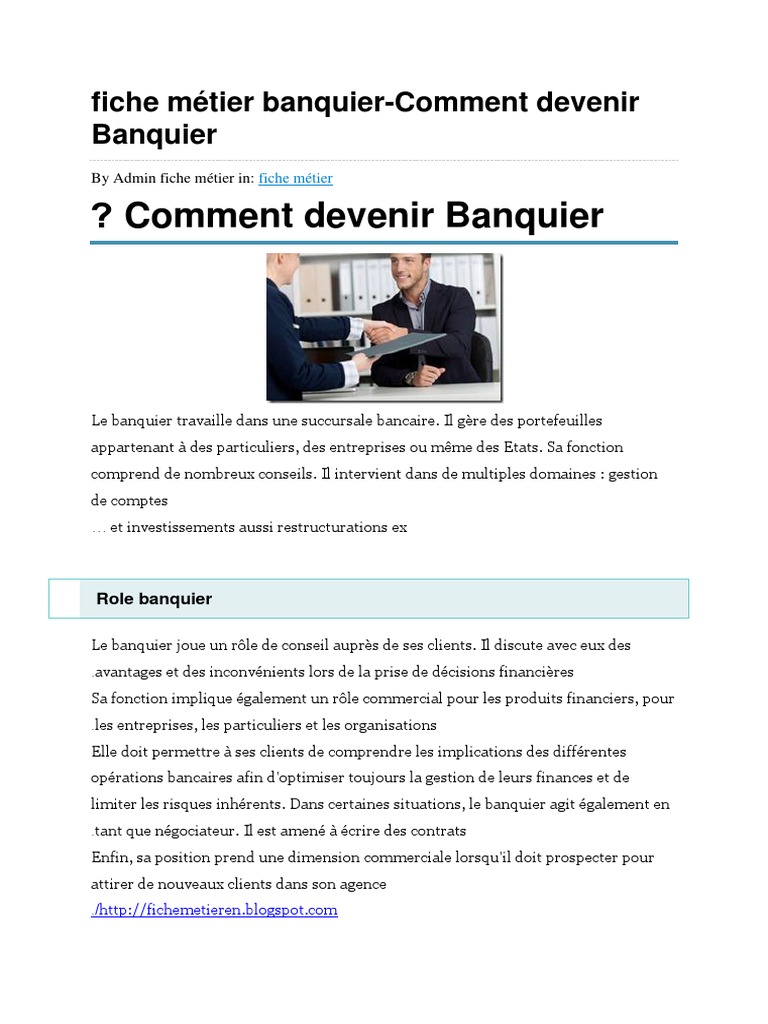 fiche métier banquier-Comment devenir Banquier

By Admin fiche métier in: fiche métier

? Comment devenir Banquier

Le banquier travaille dans une succursale bancaire. Il gère des portefeuilles appartenant à des particuliers, des entreprises ou même des Etats. Sa fonction comprend de nombreux conseils. Il intervient dans de multiples domaines : gestion de comptes
… et investissements aussi restructurations ex

Role banquier

Le banquier joue un rôle de conseil auprès de ses clients. Il discute avec eux des .avantages et des inconvénients lors de la prise de décisions financières
Sa fonction implique également un rôle commercial pour les produits financiers, pour .les entreprises, les particuliers et les organisations
Elle doit permettre à ses clients de comprendre les implications des différentes opérations bancaires afin d'optimiser toujours la gestion de leurs finances et de limiter les risques inhérents. Dans certaines situations, le banquier agit également en .tant que négociateur. Il est amené à écrire des contrats
Enfin, sa position prend une dimension commerciale lorsqu'il doit prospecter pour attirer de nouveaux clients dans son agence
./http://fichemetieren.blogspot.com